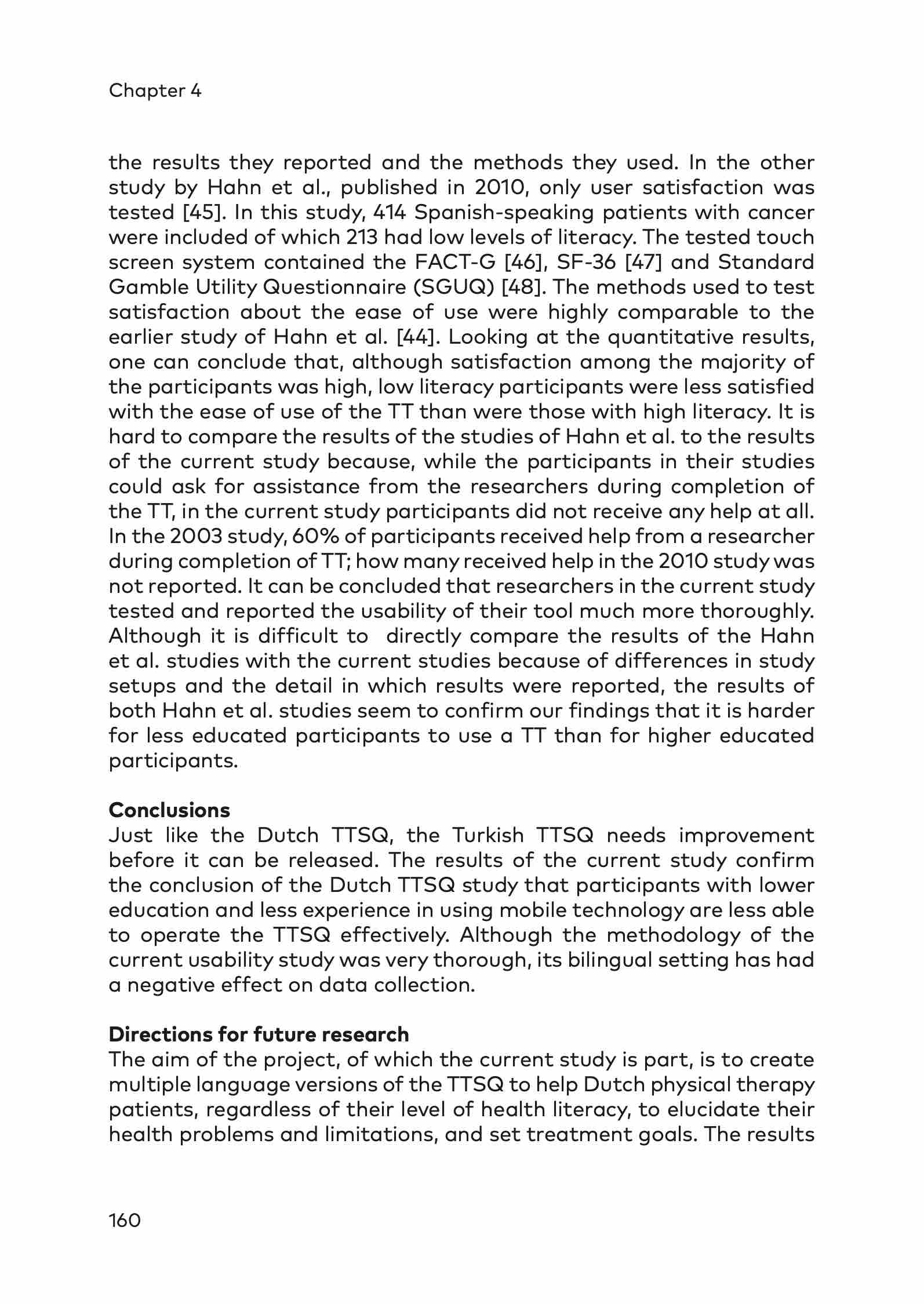 Chapter 4

the results they reported and the methods they used. In the other study by Hahn et al., published in 2010, only user satisfaction was tested [45]. In this study, 414 Spanish-speaking patients with cancer were included of which 213 had low levels of literacy. The tested touch screen system contained the FACT-G [46], SF-36 [47] and Standard Gamble Utility Questionnaire (SGUQ) [48]. The methods used to test satisfaction about the ease of use were highly comparable to the earlier study of Hahn et al. [44]. Looking at the quantitative results, one can conclude that, although satisfaction among the majority of the participants was high, low literacy participants were less satisfied with the ease of use of the TT than were those with high literacy. It is hard to compare the results of the studies of Hahn et al. to the results of the current study because, while the participants in their studies could ask for assistance from the researchers during completion of the TT, in the current study participants did not receive any help at all. In the 2003 study, 60% of participants received help from a researcher during completion of TT; how many received help in the 2010 study was not reported. It can be concluded that researchers in the current study tested and reported the usability of their tool much more thoroughly. Although it is difficult to directly compare the results of the Hahn et al. studies with the current studies because of differences in study setups and the detail in which results were reported, the results of both Hahn et al. studies seem to confirm our findings that it is harder for less educated participants to use a TT than for higher educated participants.

Conclusions
Just like the Dutch TTSQ, the Turkish TTSQ needs improvement before it can be released. The results of the current study confirm the conclusion of the Dutch TTSQ study that participants with lower education and less experience in using mobile technology are less able to operate the TTSQ effectively. Although the methodology of the current usability study was very thorough, its bilingual setting has had a negative effect on data collection.

Directions for future research
The aim of the project, of which the current study is part, is to create multiple language versions of the TTSQ to help Dutch physical therapy patients, regardless of their level of health literacy, to elucidate their health problems and limitations, and set treatment goals. The results

160